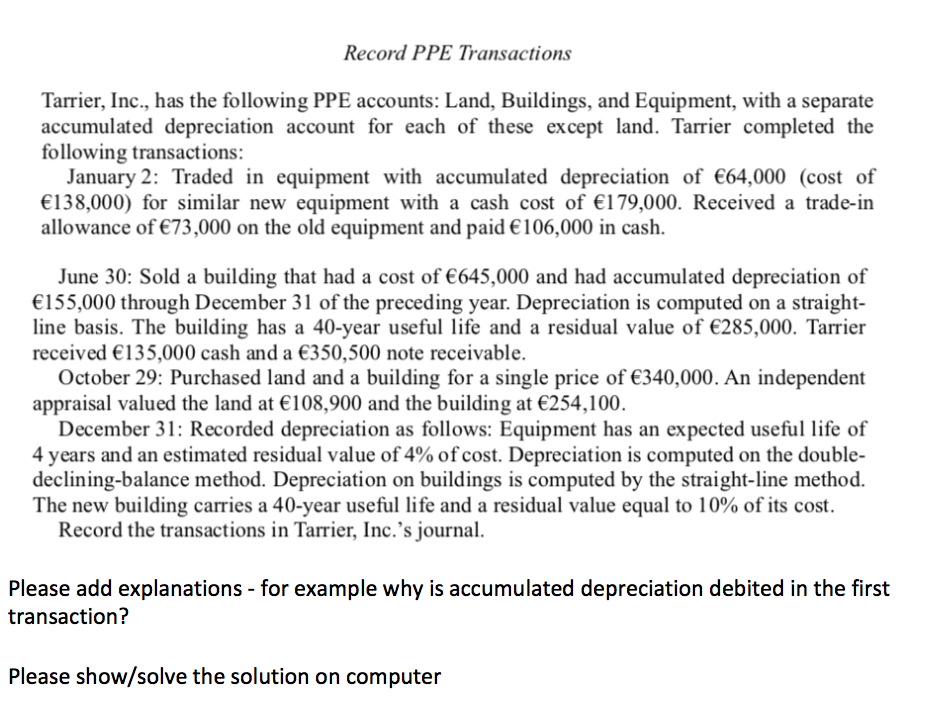 Record PPE Transactions

Tarrier, Inc., has the following PPE accounts: Land, Buildings, and Equipment, with a separate accumulated depreciation account for each of these except land. Tarrier completed the following transactions:

January 2: Traded in equipment with accumulated depreciation of €64,000 (cost of €138,000) for similar new equipment with a cash cost of €179,000. Received a trade-in allowance of €73,000 on the old equipment and paid €106,000 in cash.

June 30: Sold a building that had a cost of €645,000 and had accumulated depreciation of €155,000 through December 31 of the preceding year. Depreciation is computed on a straight-line basis. The building has a 40-year useful life and a residual value of €285,000. Tarrier received €135,000 cash and a €350,500 note receivable.

October 29: Purchased land and a building for a single price of €340,000. An independent appraisal valued the land at €108,900 and the building at €254,100.

December 31: Recorded depreciation as follows: Equipment has an expected useful life of 4 years and an estimated residual value of 4% of cost. Depreciation is computed on the double-declining-balance method. Depreciation on buildings is computed by the straight-line method. The new building carries a 40-year useful life and a residual value equal to 10% of its cost.

Record the transactions in Tarrier, Inc.'s journal.

Please add explanations - for example why is accumulated depreciation debited in the first transaction?

Please show/solve the solution on computer